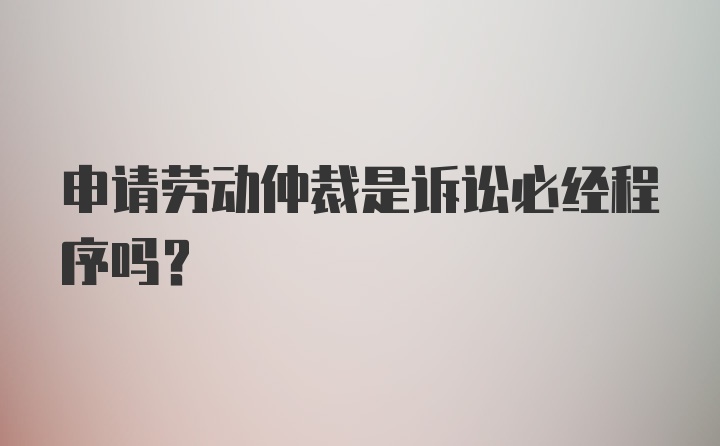 申请劳动仲裁是诉讼必经程序吗？